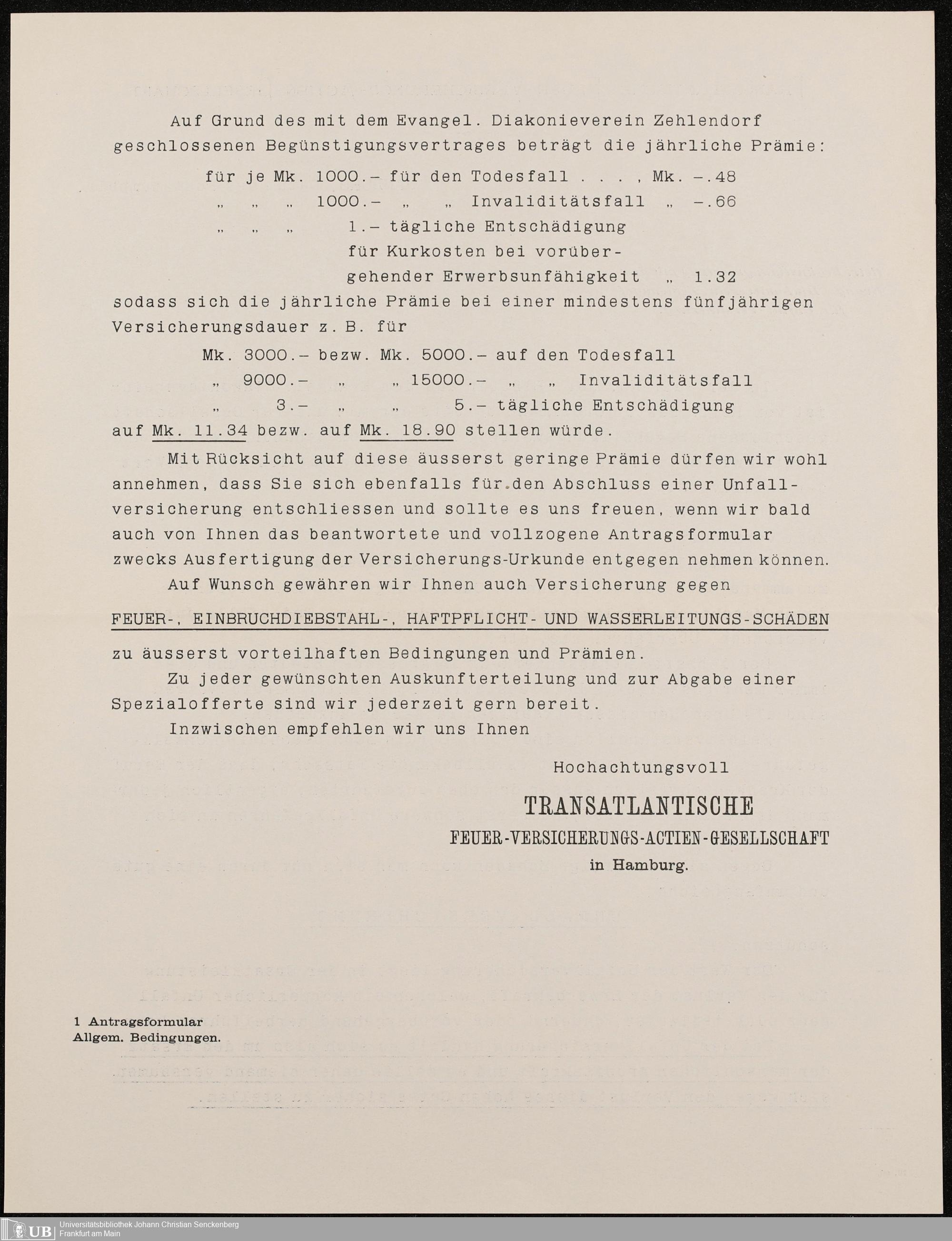 Auf Grund des mit dem Evangel. Diakonieverein Zehlendorf geschlossenen Begünstigungsvertrages beträgt die jährliche Prämie:

für je Mk. 1000.– für den Todesfall . . . , Mk. –.48
„ „ „ 1000.– „ „ Invaliditätsfall „ –.66
„ „ „ 1.– tägliche Entschädigung für Kurkosten bei vorübergehender Erwerbsunfähigkeit „ 1.32

sodass sich die jährliche Prämie bei einer mindestens fünfjährigen Versicherungsdauer z. B. für

Mk. 3000.– bezw. Mk. 5000.– auf den Todesfall
„ 9000.– „ „ 15000.– „ „ Invaliditätsfall
„ 3.– „ „ 5.– tägliche Entschädigung

auf Mk. 11.34 bezw. auf Mk. 18.90 stellen würde.

Mit Rücksicht auf diese äusserst geringe Prämie dürfen wir wohl annehmen, dass Sie sich ebenfalls für den Abschluss einer Unfallversicherung entschliessen und sollte es uns freuen, wenn wir bald auch von Ihnen das beantwortete und vollzogene Antragsformular zwecks Ausfertigung der Versicherungs-Urkunde entgegen nehmen können.

Auf Wunsch gewähren wir Ihnen auch Versicherung gegen

FEUER-, EINBRUCHDIEBSTAHL-, HAFTPFLICHT- UND WASSERLEITUNGS-SCHÄDEN

zu äusserst vorteilhaften Bedingungen und Prämien.

Zu jeder gewünschten Auskunfterteilung und zur Abgabe einer Spezialofferte sind wir jederzeit gern bereit.

Inzwischen empfehlen wir uns Ihnen

Hochachtungsvoll

TRANSATLANTISCHE
FEUER-VERSICHERUNGS-ACTIEN-GESELLSCHAFT
in Hamburg.

1 Antragsformular
Allgem. Bedingungen.

UB Universitätsbibliothek Johann Christian Senckenberg
Frankfurt am Main